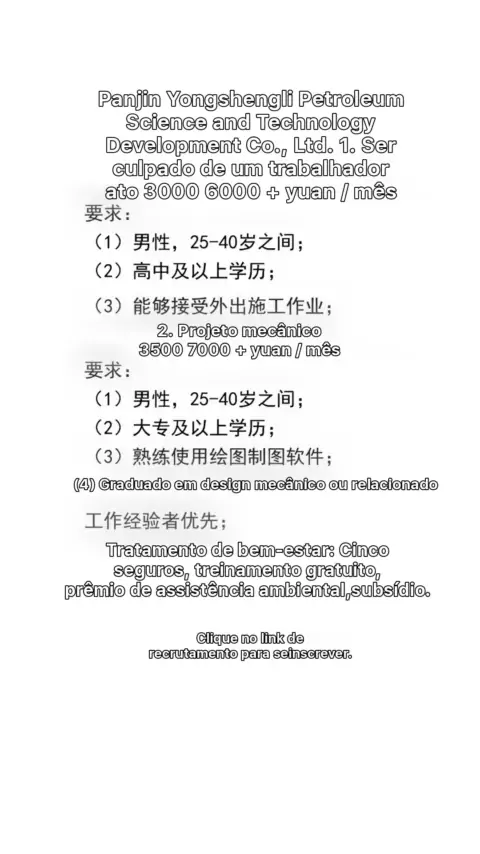 Panjin Yongshengli Petroleum Science and Technology Development Co., Ltd. 1. Ser culpado de um trabalhador ato 3000 6000 + yuan / mês

要求：

（1）男性，25-40岁之间；

（2）高中及以上学历；

（3）能够接受外出施工作业；

2. Projeto mecânico
3500 7000 + yuan / mês

要求：

（1）男性，25-40岁之间；

（2）大专及以上学历；

（3）熟练使用绘图制图软件；

(4) Graduado em design mecânico ou relacionado

工作经验者优先；

Tratamento de bem-estar: Cinco seguros, treinamento gratuito, prêmio de assistência ambiental,subsídio.

Clique no link de recrutamento para seinscrever.